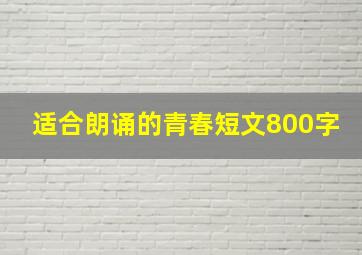 适合朗诵的青春短文800字